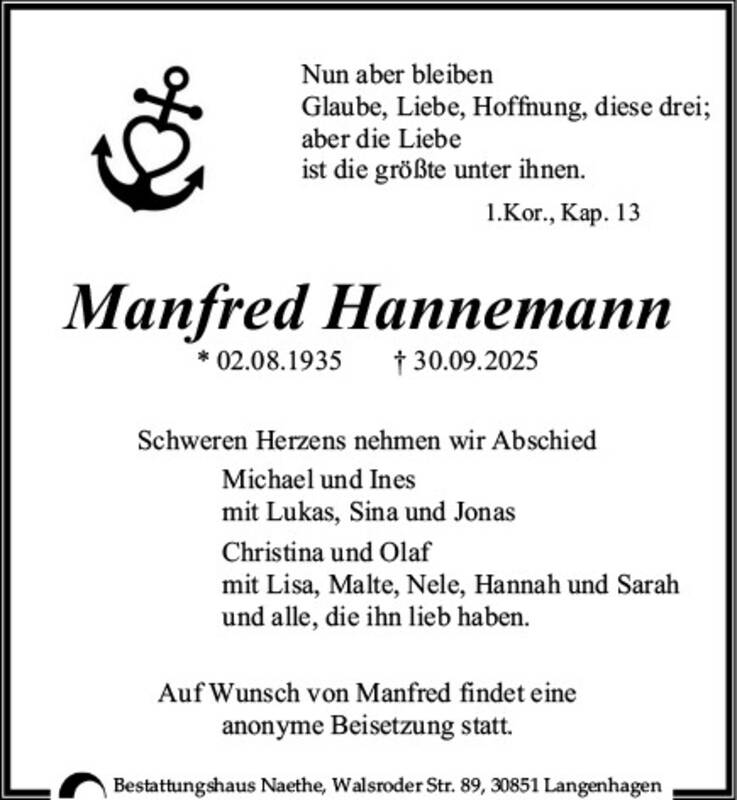 Nun aber bleiben
Glaube, Liebe, Hoffnung, diese drei;
aber die Liebe
ist die größte unter ihnen.

1.Kor., Kap. 13

Manfred Hannemann

* 02.08.1935 † 30.09.2025

Schweren Herzens nehmen wir Abschied

Michael und Ines
mit Lukas, Sina und Jonas

Christina und Olaf
mit Lisa, Malte, Nele, Hannah und Sarah
und alle, die ihn lieb haben.

Auf Wunsch von Manfred findet eine anonyme Beisetzung statt.

Bestattungshaus Naethe, Walsroder Str. 89, 30851 Langenhagen